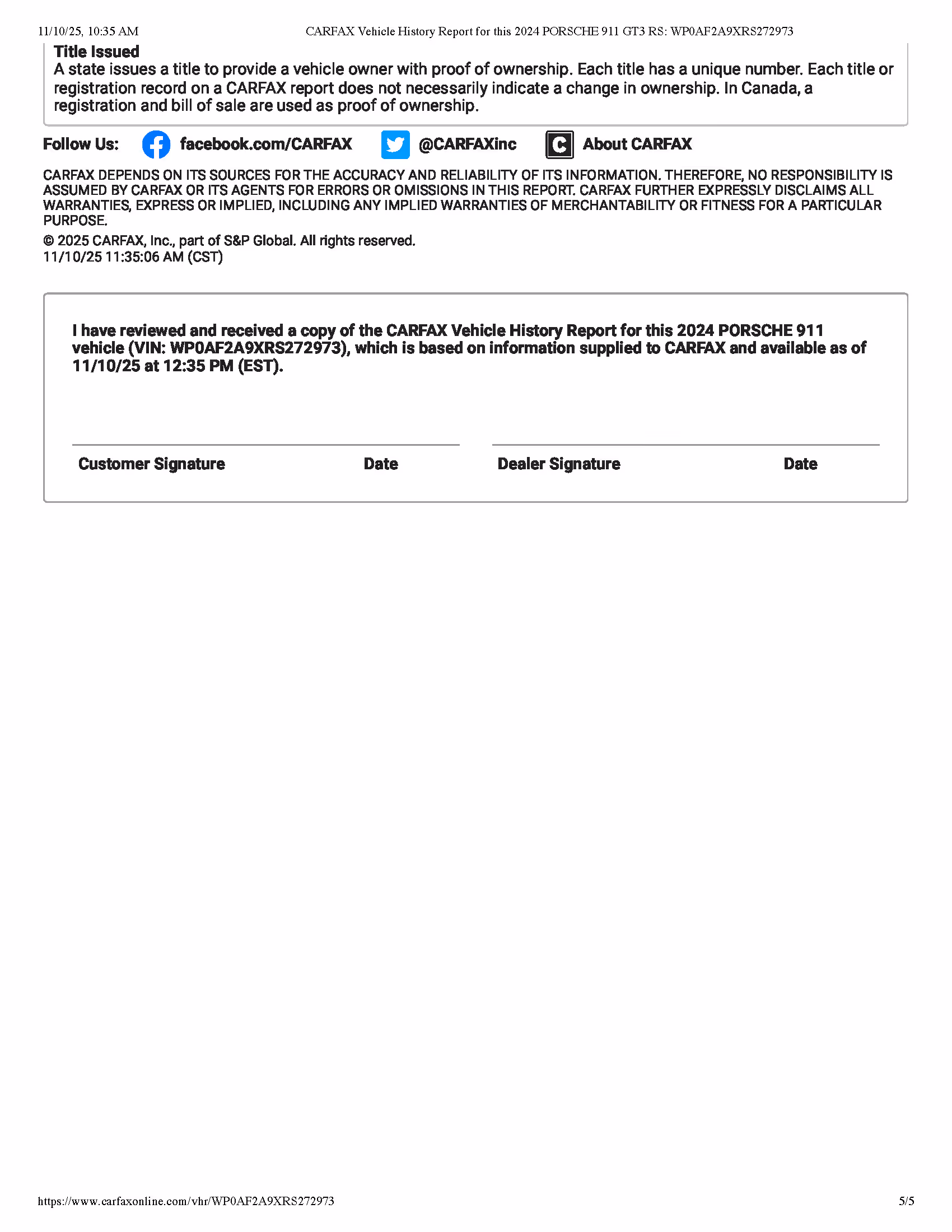 11/10/25, 10:35 AM CARFAX Vehicle History Report for this 2024 PORSCHE 911 GT3 RS: WP0AF2A9XRS272973

Title Issued
A state issues a title to provide a vehicle owner with proof of ownership. Each title has a unique number. Each title or registration record on a CARFAX report does not necessarily indicate a change in ownership. In Canada, a registration and bill of sale are used as proof of ownership.

Follow Us: facebook.com/CARFAX @CARFAXinc About CARFAX

CARFAX DEPENDS ON ITS SOURCES FOR THE ACCURACY AND RELIABILITY OF ITS INFORMATION. THEREFORE, NO RESPONSIBILITY IS ASSUMED BY CARFAX OR ITS AGENTS FOR ERRORS OR OMISSIONS IN THIS REPORT. CARFAX FURTHER EXPRESSLY DISCLAIMS ALL WARRANTIES, EXPRESS OR IMPLIED, INCLUDING ANY IMPLIED WARRANTIES OF MERCHANTABILITY OR FITNESS FOR A PARTICULAR PURPOSE.

© 2025 CARFAX, Inc., part of S&P Global. All rights reserved.
11/10/25 11:35:06 AM (CST)

I have reviewed and received a copy of the CARFAX Vehicle History Report for this 2024 PORSCHE 911 vehicle (VIN: WP0AF2A9XRS272973), which is based on information supplied to CARFAX and available as of 11/10/25 at 12:35 PM (EST).

Customer Signature Date Dealer Signature Date

https://www.carfaxonline.com/vhr/WP0AF2A9XRS272973 5/5